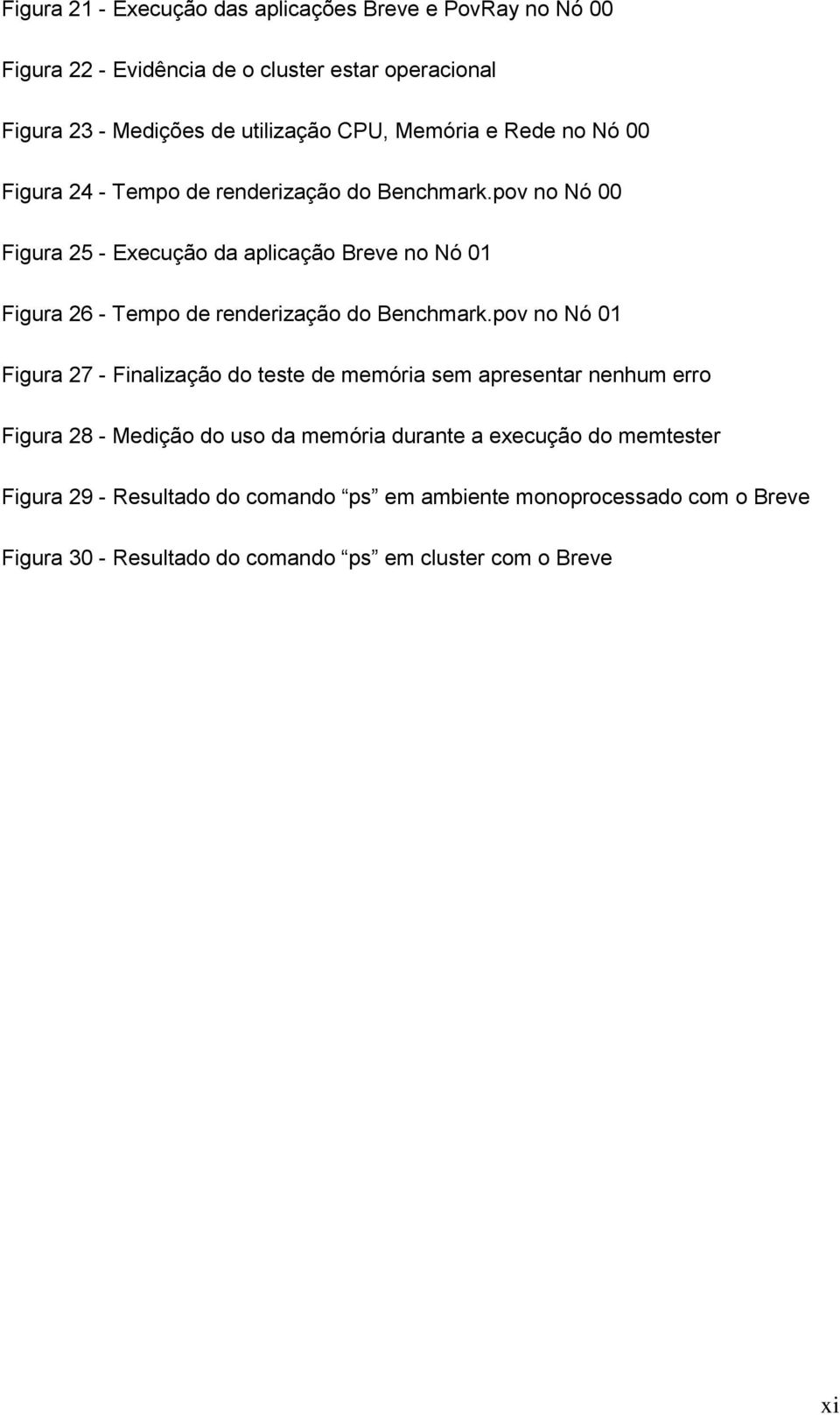 Figura 21 - Execução das aplicações Breve e PovRay no Nó 00

Figura 22 - Evidência de o cluster estar operacional

Figura 23 - Medições de utilização CPU, Memória e Rede no Nó 00

Figura 24 - Tempo de renderização do Benchmark.pov no Nó 00

Figura 25 - Execução da aplicação Breve no Nó 01

Figura 26 - Tempo de renderização do Benchmark.pov no Nó 01

Figura 27 - Finalização do teste de memória sem apresentar nenhum erro

Figura 28 - Medição do uso da memória durante a execução do memtester

Figura 29 - Resultado do comando “ps” em ambiente monoprocessado com o Breve

Figura 30 - Resultado do comando “ps” em cluster com o Breve

xi